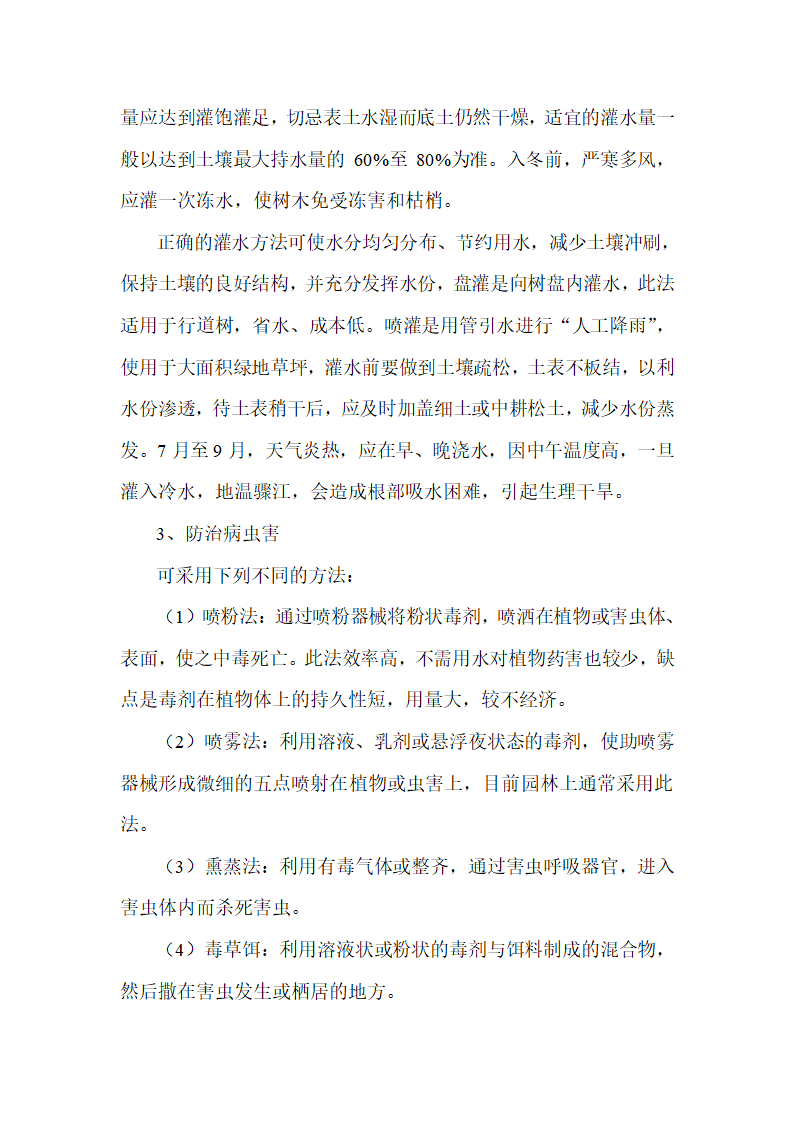 量应达到灌饱灌足，切忌表土水湿而底土仍然干燥，适宜的灌水量一般以达到土壤最大持水量的 60%至 80%为准。入冬前，严寒多风，应灌一次冻水，使树木免受冻害和枯梢。

正确的灌水方法可使水分均匀分布、节约用水，减少土壤冲刷，保持土壤的良好结构，并充分发挥水份，盘灌是向树盘内灌水，此法适用于行道树，省水、成本低。喷灌是用管引水进行“人工降雨”，使用于大面积绿地草坪，灌水前要做到土壤疏松，土表不板结，以利水份渗透，待土表稍干后，应及时加盖细土或中耕松土，减少水份蒸发。7 月至 9 月，天气炎热，应在早、晚浇水，因中午温度高，一旦灌入冷水，地温骤江，会造成根部吸水困难，引起生理干旱。

3、防治病虫害

可采用下列不同的方法：

（1）喷粉法：通过喷粉器械将粉状毒剂，喷洒在植物或害虫体、表面，使之中毒死亡。此法效率高，不需用水对植物药害也较少，缺点是毒剂在植物体上的持久性短，用量大，较不经济。

（2）喷雾法：利用溶液、乳剂或悬浮夜状态的毒剂，使助喷雾器械形成微细的五点喷射在植物或虫害上，目前园林上通常采用此法。

（3）熏蒸法：利用有毒气体或整齐，通过害虫呼吸器官，进入害虫体内而杀死害虫。

（4）毒草饵：利用溶液状或粉状的毒剂与饵料制成的混合物，然后撒在害虫发生或栖居的地方。